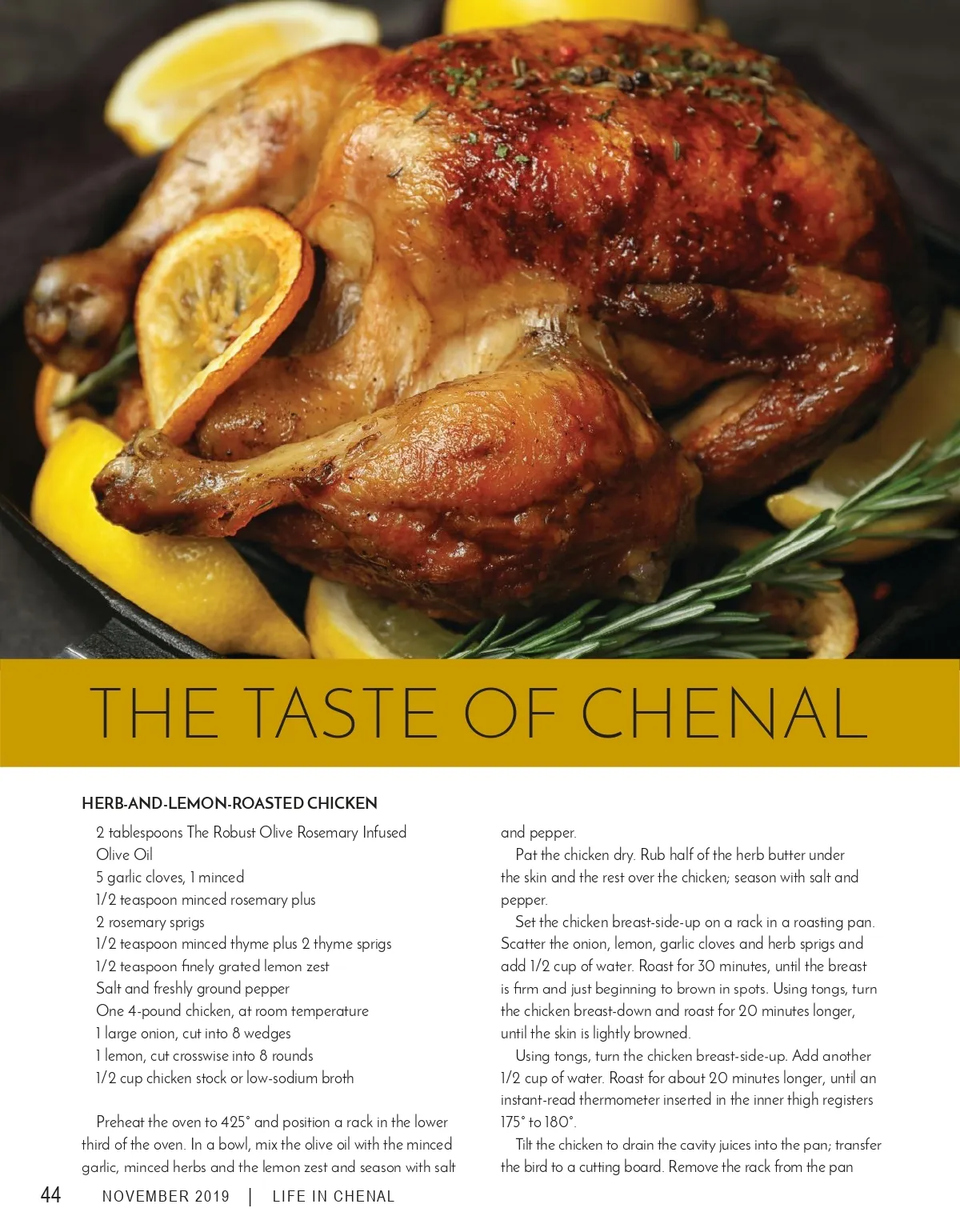 THE TASTE OF CHENAL

HERB-AND-LEMON-ROASTED CHICKEN

2 tablespoons The Robust Olive Rosemary Infused Olive Oil
5 garlic cloves, 1 minced
1/2 teaspoon minced rosemary plus 2 rosemary sprigs
1/2 teaspoon minced thyme plus 2 thyme sprigs
1/2 teaspoon finely grated lemon zest
Salt and freshly ground pepper
One 4-pound chicken, at room temperature
1 large onion, cut into 8 wedges
1 lemon, cut crosswise into 8 rounds
1/2 cup chicken stock or low-sodium broth

Preheat the oven to 425° and position a rack in the lower third of the oven. In a bowl, mix the olive oil with the minced garlic, minced herbs and the lemon zest and season with salt and pepper.

Pat the chicken dry. Rub half of the herb butter under the skin and the rest over the chicken; season with salt and pepper.

Set the chicken breast-side-up on a rack in a roasting pan. Scatter the onion, lemon, garlic cloves and herb sprigs and add 1/2 cup of water. Roast for 30 minutes, until the breast is firm and just beginning to brown in spots. Using tongs, turn the chicken breast-down and roast for 20 minutes longer, until the skin is lightly browned.

Using tongs, turn the chicken breast-side-up. Add another 1/2 cup of water. Roast for about 20 minutes longer, until an instant-read thermometer inserted in the inner thigh registers 175° to 180°.

Tilt the chicken to drain the cavity juices into the pan; transfer the bird to a cutting board. Remove the rack from the pan

44 NOVEMBER 2019 | LIFE IN CHENAL